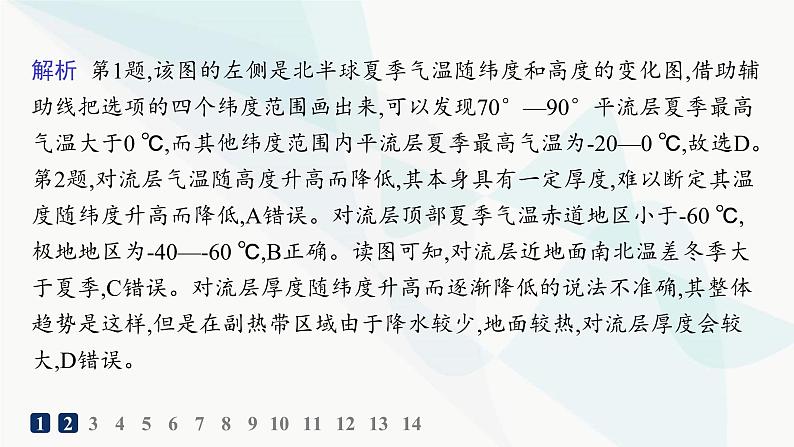 解析 第1题,该图的左侧是北半球夏季气温随纬度和高度的变化图,借助辅助线把选项的四个纬度范围画出来,可以发现70°—90°平流层夏季最高气温大于0 ℃,而其他纬度范围内平流层夏季最高气温为-20—0 ℃,故选D。第2题,对流层气温随高度升高而降低,其本身具有一定厚度,难以断定其温度随纬度升高而降低,A错误。对流层顶部夏季气温赤道地区小于-60 ℃,极地地区为-40—-60 ℃,B正确。读图可知,对流层近地面南北温差冬季大于夏季,C错误。对流层厚度随纬度升高而逐渐降低的说法不准确,其整体趋势是这样,但是在副热带区域由于降水较少,地面较热,对流层厚度会较大,D错误。

1 2 3 4 5 6 7 8 9 10 11 12 13 14